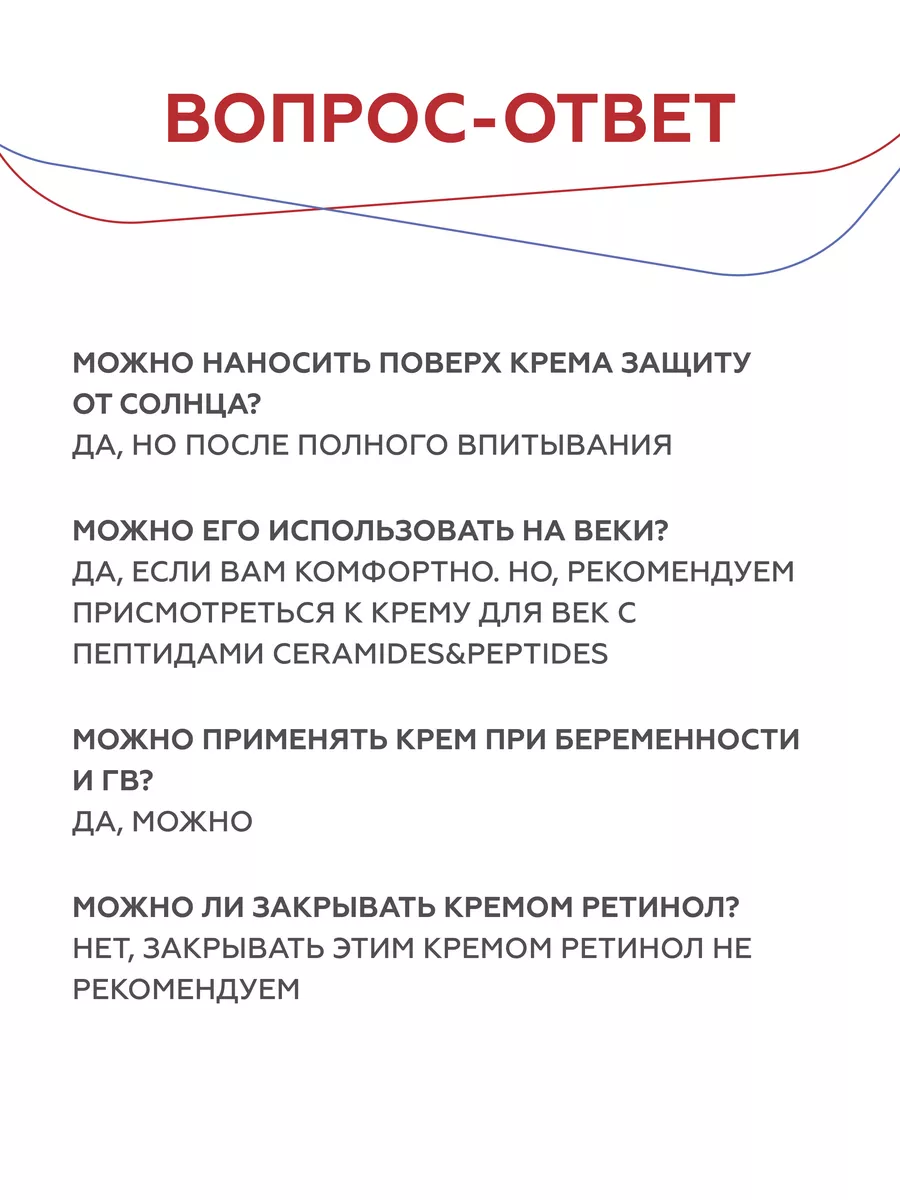 ВОПРОС-ОТВЕТ

МОЖНО НАНОСИТЬ ПОВЕРХ КРЕМА ЗАЩИТУ ОТ СОЛНЦА?
ДА, НО ПОСЛЕ ПОЛНОГО ВПИТЫВАНИЯ

МОЖНО ЕГО ИСПОЛЬЗОВАТЬ НА ВЕКИ?
ДА, ЕСЛИ ВАМ КОМФОРТНО. НО, РЕКОМЕНДУЕМ ПРИСМОТРЕТЬСЯ К КРЕМУ ДЛЯ ВЕК С ПЕПТИДАМИ CERAMIDES&PEPTIDES

МОЖНО ПРИМЕНЯТЬ КРЕМ ПРИ БЕРЕМЕННОСТИ И ГВ?
ДА, МОЖНО

МОЖНО ЛИ ЗАКРЫВАТЬ КРЕМОМ РЕТИНОЛ?
НЕТ, ЗАКРЫВАТЬ ЭТИМ КРЕМОМ РЕТИНОЛ НЕ РЕКОМЕНДУЕМ